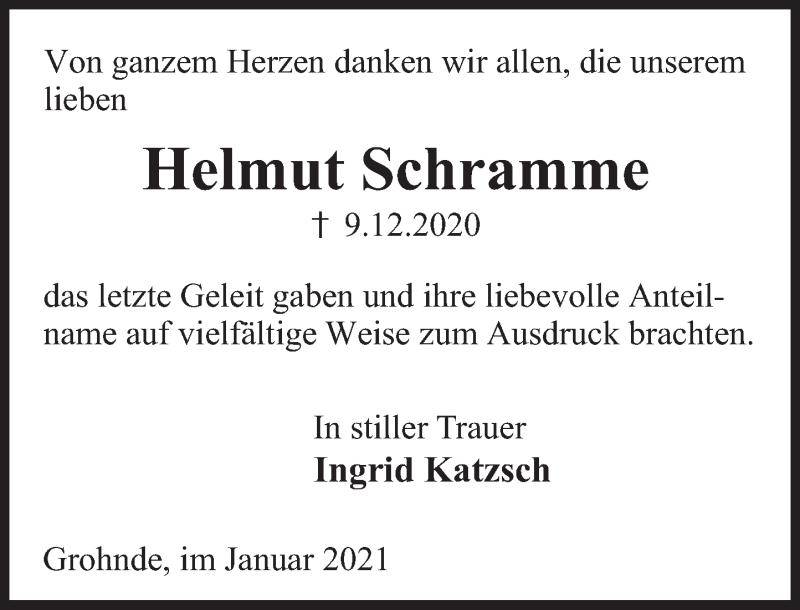 Von ganzem Herzen danken wir allen, die unserem lieben

Helmut Schramme

† 9.12.2020

das letzte Geleit gaben und ihre liebevolle Anteilname auf vielfältige Weise zum Ausdruck brachten.

In stiller Trauer
Ingrid Katzsch

Grohnde, im Januar 2021